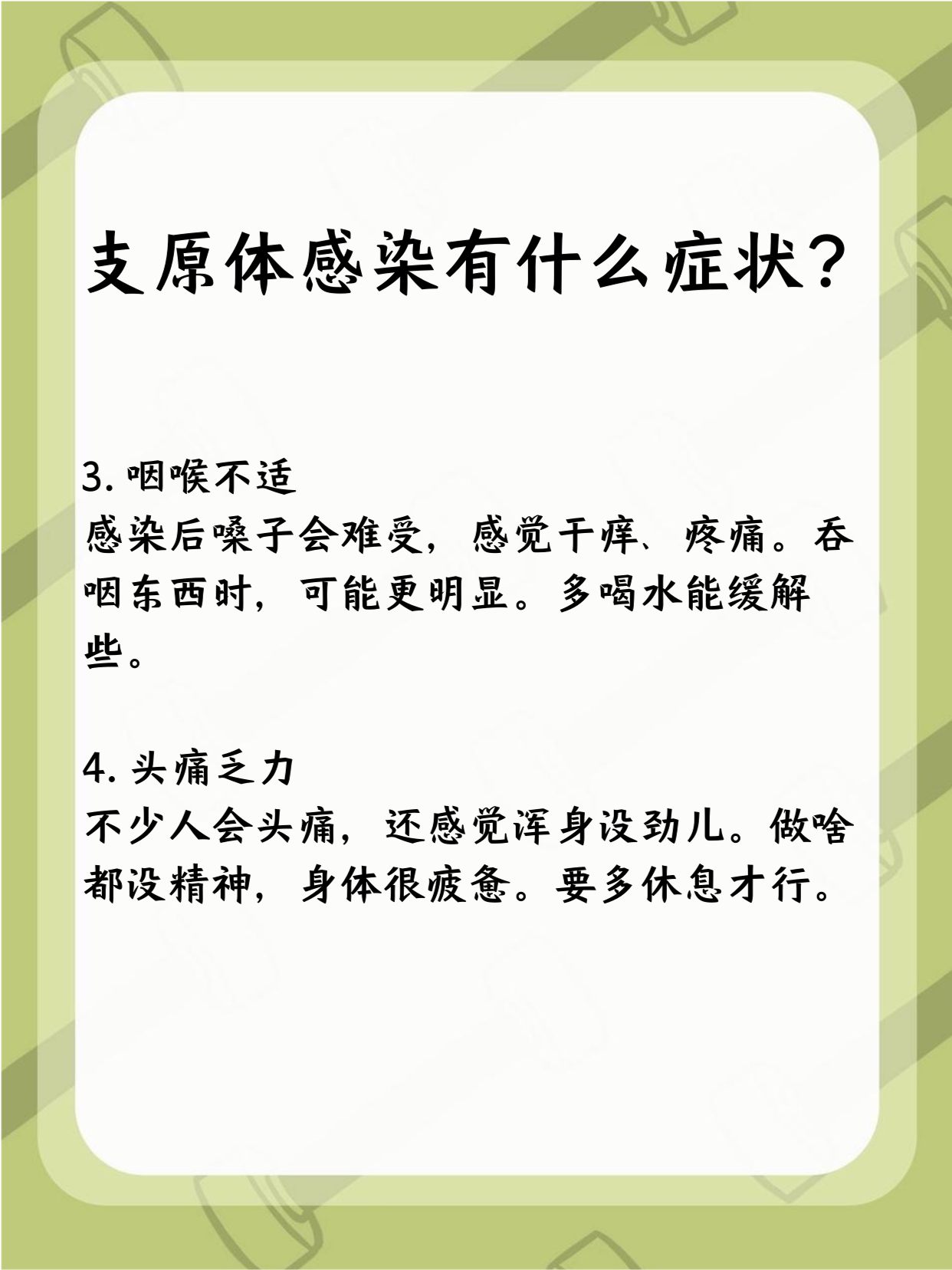 支原体感染有什么症状？

3.咽喉不适
感染后嗓子会难受，感觉干痒、疼痛。吞咽东西时，可能更明显。多喝水能缓解些。

4.头痛乏力
不少人会头痛，还感觉浑身没劲儿。做啥都没精神，身体很疲惫。要多休息才行。